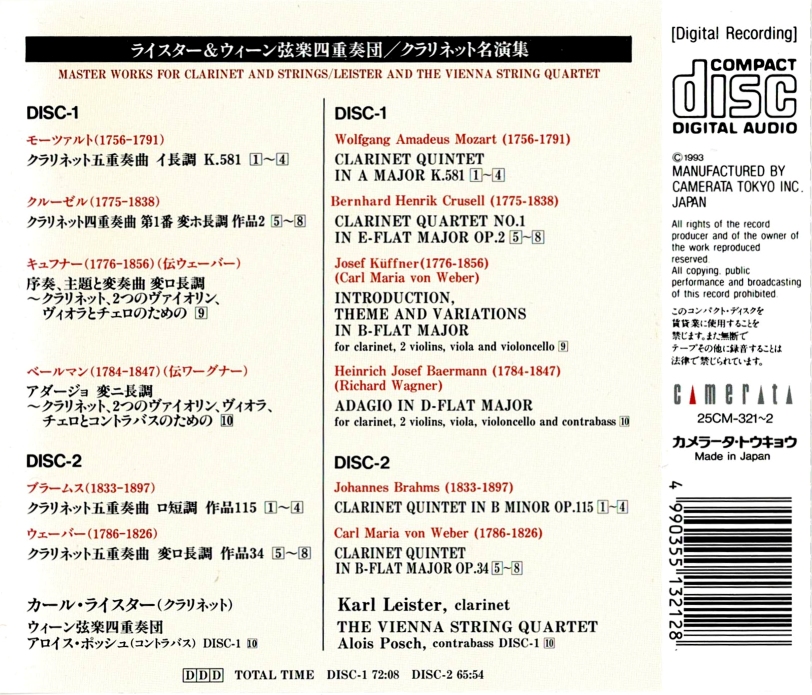 ライスター＆ウィーン弦楽四重奏団／クラリネット名演集

MASTER WORKS FOR CLARINET AND STRINGS/LEISTER AND THE VIENNA STRING QUARTET

DISC-1

モーツァルト（1756-1791）
クラリネット五重奏曲 イ長調 K.581 1～4

クルーゼル（1775-1838）
クラリネット四重奏曲 第1番 変ホ長調 作品2 5～8

キュフナー（1776-1856）（伝ウェーバー）
序奏、主題と変奏曲 変ロ長調 ～クラリネット、2つのヴァイオリン、ヴィオラとチェロのための 9

ベールマン（1784-1847）（伝ワーグナー）
アダージョ 変ニ長調 ～クラリネット、2つのヴァイオリン、ヴィオラ、チェロとコントラバスのための 10

DISC-2

ブラームス（1833-1897）
クラリネット五重奏曲 ロ短調 作品115 1～4

ウェーバー（1786-1826）
クラリネット五重奏曲 変ロ長調 作品34 5～8

カール・ライスター（クラリネット）
ウィーン弦楽四重奏団
アロイス・ポッシュ（コントラバス） DISC-1 10

DISC-1

Wolfgang Amadeus Mozart (1756-1791)
CLARINET QUINTET IN A MAJOR K.581 1～4

Bernhard Henrik Crusell (1775-1838)
CLARINET QUARTET NO.1 IN E-FLAT MAJOR OP.2 5～8

Josef Küffner(1776-1856) (Carl Maria von Weber)
INTRODUCTION, THEME AND VARIATIONS IN B-FLAT MAJOR
for clarinet, 2 violins, viola and violoncello 9

Heinrich Josef Baermann (1784-1847) (Richard Wagner)
ADAGIO IN D-FLAT MAJOR
for clarinet, 2 violins, viola, violoncello and contrabass 10

DISC-2

Johannes Brahms (1833-1897)
CLARINET QUINTET IN B MINOR OP.115 1～4

Carl Maria von Weber (1786-1826)
CLARINET QUINTET IN B-FLAT MAJOR OP.34 5～8

Karl Leister, clarinet
THE VIENNA STRING QUARTET
Alois Posch, contrabass DISC-1 10

DDD TOTAL TIME DISC-1 72:08 DISC-2 65:54

[Digital Recording]

COMPACT
disc
DIGITAL AUDIO

©1993
MANUFACTURED BY CAMERATA TOKYO INC. JAPAN

All rights of the record producer and of the owner of the work reproduced reserved.
All copying, public performance and broadcasting of this record prohibited.

このコンパクト・ディスクを賃貸業に使用することを禁じます。また無断でテープその他に録音することは法律で禁じられています。

CAMERATA
25CM-321～2
カメラータ・トウキョウ
Made in Japan

4 990355 132128